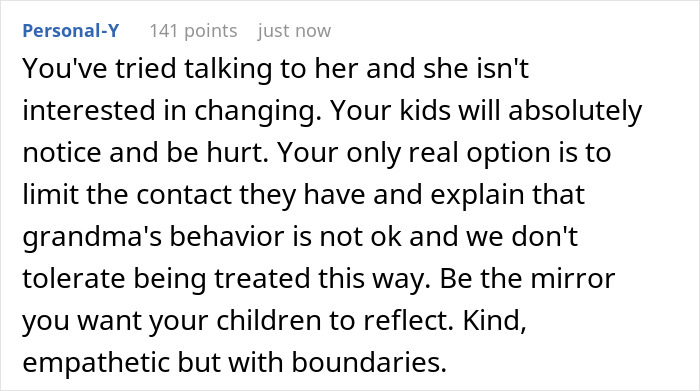 Personal-Y 141 points just now

You've tried talking to her and she isn't interested in changing. Your kids will absolutely notice and be hurt. Your only real option is to limit the contact they have and explain that grandma's behavior is not ok and we don't tolerate being treated this way. Be the mirror you want your children to reflect. Kind, empathetic but with boundaries.